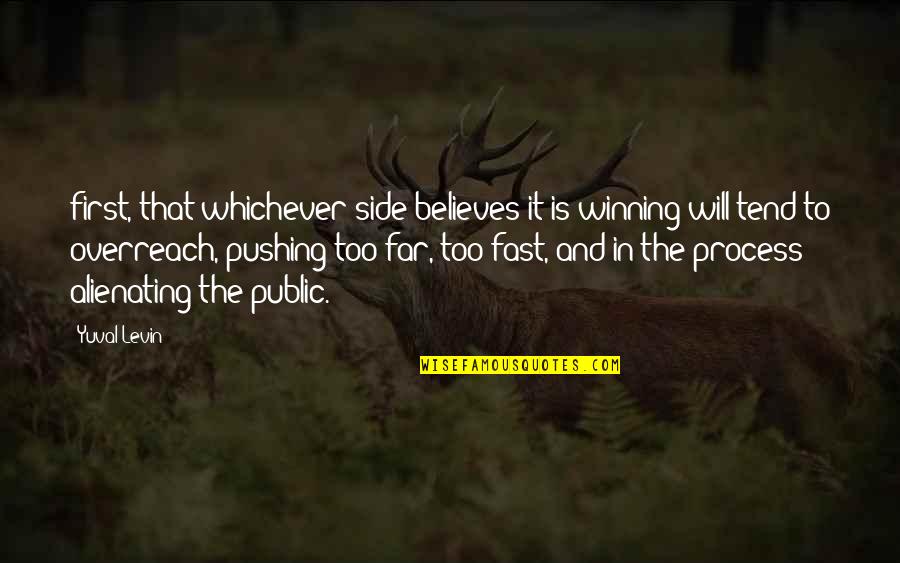 first, that whichever side believes it is winning will tend to overreach, pushing too far, too fast, and in the process alienating the public.

Yuval Levin

WISEFAMOUSQUOTES.COM